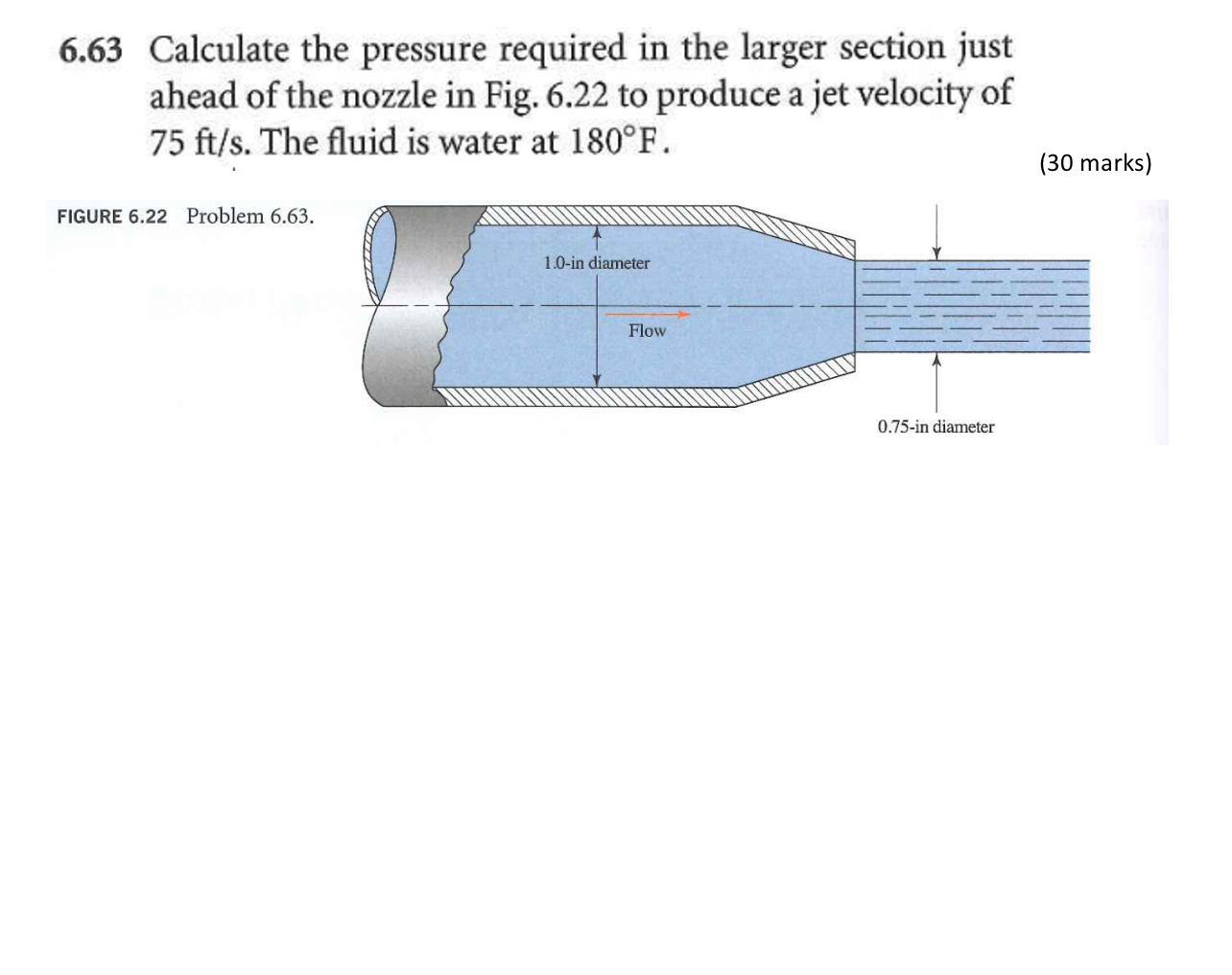 6.63 Calculate the pressure required in the larger section just ahead of the nozzle in Fig. 6.22 to produce a jet velocity of 75 ft/s. The fluid is water at 180°F.

(30 marks)

FIGURE 6.22 Problem 6.63.

1.0-in diameter

Flow

0.75-in diameter